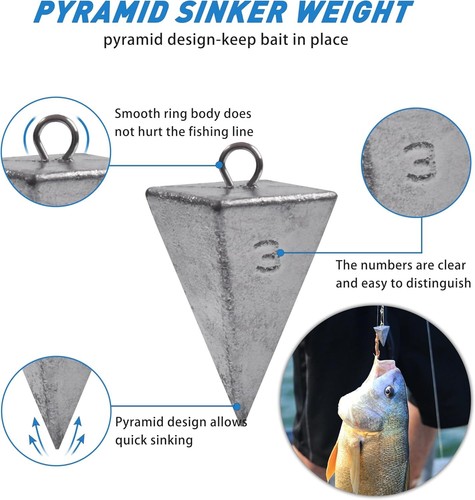 PYRAMID SINKER WEIGHT

pyramid design-keep bait in place

Smooth ring body does not hurt the fishing line

3

3

The numbers are clear and easy to distinguish

Pyramid design allows quick sinking